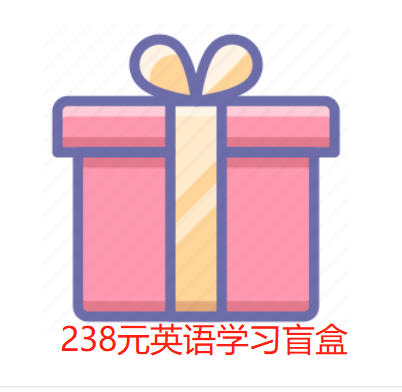 238元英语学习盲盒